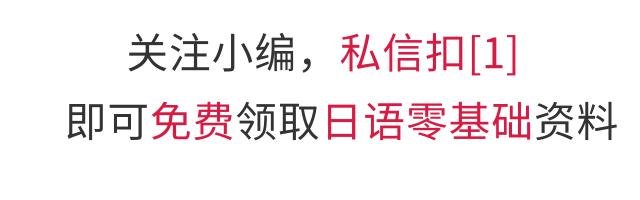 关注小编，私信扣[1]
即可免费领取日语零基础资料